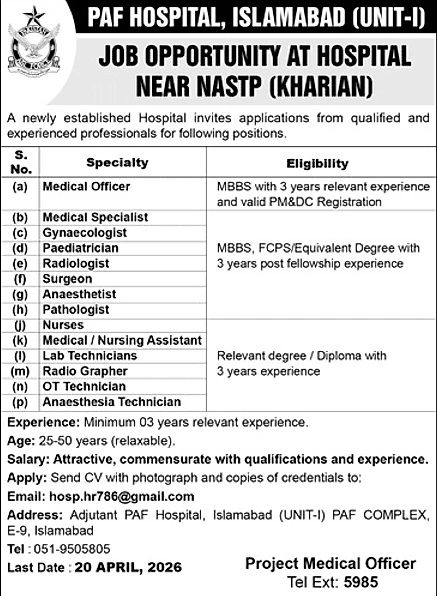 PAF HOSPITAL, ISLAMABAD (UNIT-I)

JOB OPPORTUNITY AT HOSPITAL NEAR NASTP (KHARIAN)

A newly established Hospital invites applications from qualified and experienced professionals for following positions.

| S. No. | Specialty | Eligibility |
|---|---|---|
| (a) | Medical Officer | MBBS with 3 years relevant experience and valid PM&DC Registration |
| (b) | Medical Specialist | MBBS, FCPS/Equivalent Degree with 3 years post fellowship experience |
| (c) | Gynaecologist | |
| (d) | Paediatrician | |
| (e) | Radiologist | |
| (f) | Surgeon | |
| (g) | Anaesthetist | |
| (h) | Pathologist | |
| (j) | Nurses | Relevant degree / Diploma with 3 years experience |
| (k) | Medical / Nursing Assistant | |
| (l) | Lab Technicians | |
| (m) | Radio Grapher | |
| (n) | OT Technician | |
| (p) | Anaesthesia Technician | |

Experience: Minimum 03 years relevant experience.

Age: 25-50 years (relaxable).

Salary: Attractive, commensurate with qualifications and experience.

Apply: Send CV with photograph and copies of credentials to:

Email: hosp.hr786@gmail.com

Address: Adjutant PAF Hospital, Islamabad (UNIT-I) PAF COMPLEX, E-9, Islamabad

Tel : 051-9505805

Last Date : 20 APRIL, 2026

Project Medical Officer
Tel Ext: 5985